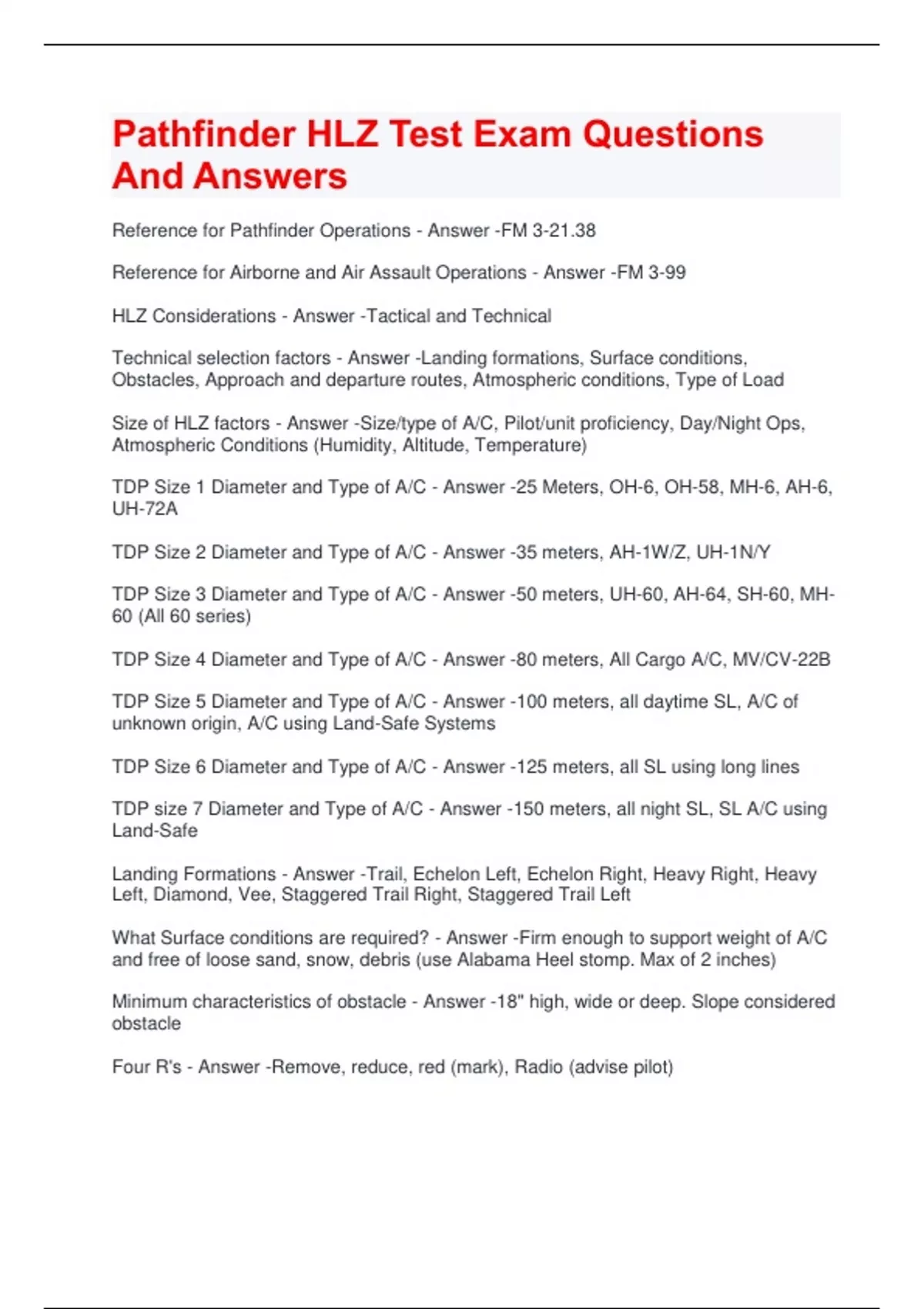 Pathfinder HLZ Test Exam Questions And Answers

Reference for Pathfinder Operations - Answer -FM 3-21.38

Reference for Airborne and Air Assault Operations - Answer -FM 3-99

HLZ Considerations - Answer -Tactical and Technical

Technical selection factors - Answer -Landing formations, Surface conditions, Obstacles, Approach and departure routes, Atmospheric conditions, Type of Load

Size of HLZ factors - Answer -Size/type of A/C, Pilot/unit proficiency, Day/Night Ops, Atmospheric Conditions (Humidity, Altitude, Temperature)

TDP Size 1 Diameter and Type of A/C - Answer -25 Meters, OH-6, OH-58, MH-6, AH-6, UH-72A

TDP Size 2 Diameter and Type of A/C - Answer -35 meters, AH-1W/Z, UH-1N/Y

TDP Size 3 Diameter and Type of A/C - Answer -50 meters, UH-60, AH-64, SH-60, MH-60 (All 60 series)

TDP Size 4 Diameter and Type of A/C - Answer -80 meters, All Cargo A/C, MV/CV-22B

TDP Size 5 Diameter and Type of A/C - Answer -100 meters, all daytime SL, A/C of unknown origin, A/C using Land-Safe Systems

TDP Size 6 Diameter and Type of A/C - Answer -125 meters, all SL using long lines

TDP size 7 Diameter and Type of A/C - Answer -150 meters, all night SL, SL A/C using Land-Safe

Landing Formations - Answer -Trail, Echelon Left, Echelon Right, Heavy Right, Heavy Left, Diamond, Vee, Staggered Trail Right, Staggered Trail Left

What Surface conditions are required? - Answer -Firm enough to support weight of A/C and free of loose sand, snow, debris (use Alabama Heel stomp. Max of 2 inches)

Minimum characteristics of obstacle - Answer -18" high, wide or deep. Slope considered obstacle

Four R's - Answer -Remove, reduce, red (mark), Radio (advise pilot)